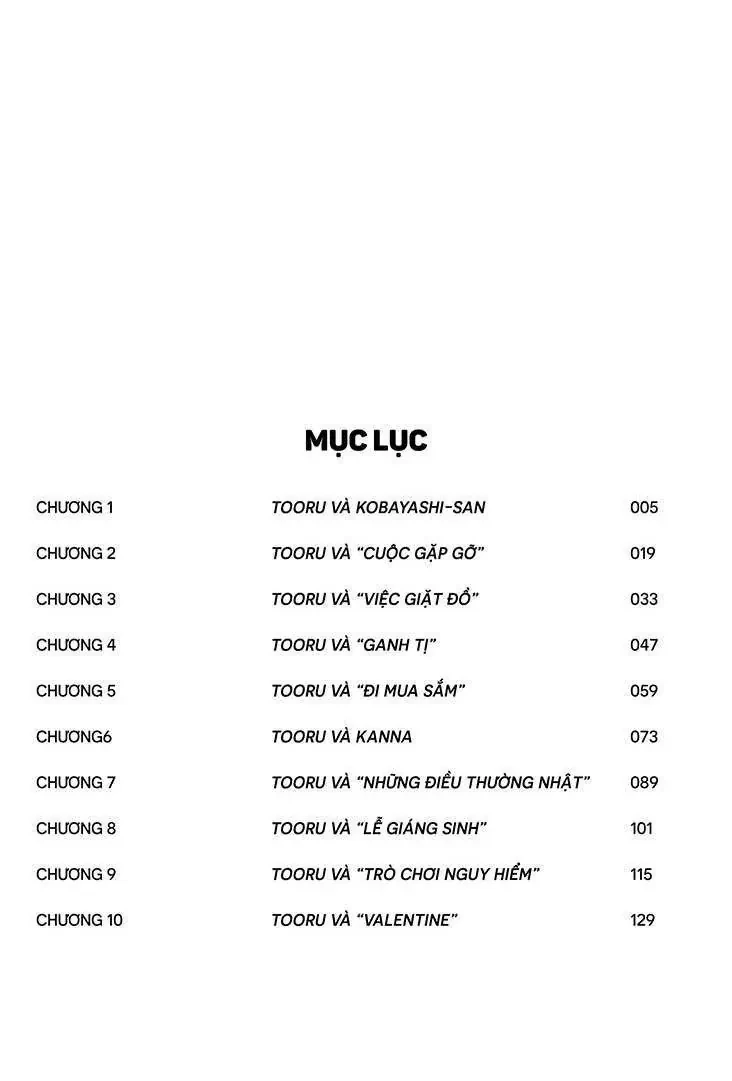 MỤC LỤC

CHƯƠNG 1 TOORU VÀ KOBAYASHI-SAN 005

CHƯƠNG 2 TOORU VÀ "CUỘC GẶP GỠ" 019

CHƯƠNG 3 TOORU VÀ "VIỆC GIẶT ĐỒ" 033

CHƯƠNG 4 TOORU VÀ "GANH TỊ" 047

CHƯƠNG 5 TOORU VÀ "ĐI MUA SẮM" 059

CHƯƠNG6 TOORU VÀ KANNA 073

CHƯƠNG 7 TOORU VÀ "NHỮNG ĐIỀU THƯỜNG NHẬT" 089

CHƯƠNG 8 TOORU VÀ "LỄ GIÁNG SINH" 101

CHƯƠNG 9 TOORU VÀ "TRÒ CHƠI NGUY HIỂM" 115

CHƯƠNG 10 TOORU VÀ "VALENTINE" 129